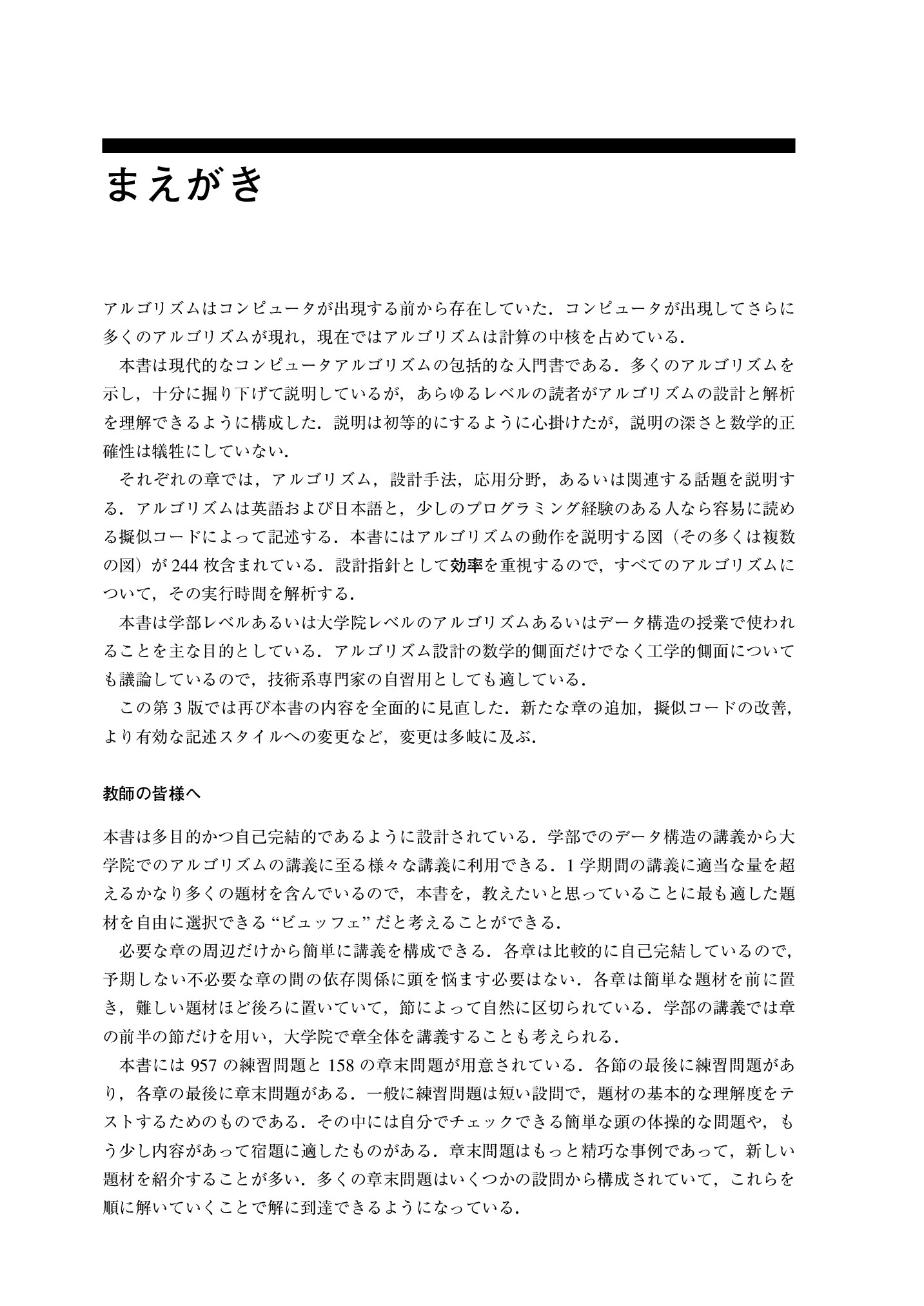 まえがき

アルゴリズムはコンピュータが出現する前から存在していた．コンピュータが出現してさらに多くのアルゴリズムが現れ，現在ではアルゴリズムは計算の中核を占めている．

本書は現代的なコンピュータアルゴリズムの包括的な入門書である．多くのアルゴリズムを示し，十分に掘り下げて説明しているが，あらゆるレベルの読者がアルゴリズムの設計と解析を理解できるように構成した．説明は初等的にするように心掛けたが，説明の深さと数学的正確性は犠牲にしていない．

それぞれの章では，アルゴリズム，設計手法，応用分野，あるいは関連する話題を説明する．アルゴリズムは英語および日本語と，少しのプログラミング経験のある人なら容易に読める擬似コードによって記述する．本書にはアルゴリズムの動作を説明する図（その多くは複数の図）が244枚含まれている．設計指針として効率を重視するので，すべてのアルゴリズムについて，その実行時間を解析する．

本書は学部レベルあるいは大学院レベルのアルゴリズムあるいはデータ構造の授業で使われることを主な目的としている．アルゴリズム設計の数学的側面だけでなく工学的側面についても議論しているので，技術系専門家の自習用としても適している．

この第3版では再び本書の内容を全面的に見直した．新たな章の追加，擬似コードの改善，より有効な記述スタイルへの変更など，変更は多岐に及ぶ．

教師の皆様へ

本書は多目的かつ自己完結的であるように設計されている．学部でのデータ構造の講義から大学院でのアルゴリズムの講義に至る様々な講義に利用できる．1学期間の講義に適当な量を超えるかなり多くの題材を含んでいるので，本書を，教えたいと思っていることに最も適した題材を自由に選択できる“ビュッフェ”だと考えることができる．

必要な章の周辺だけから簡単に講義を構成できる．各章は比較的に自己完結しているので，予期しない不必要な章の間の依存関係に頭を悩ます必要はない．各章は簡単な題材を前に置き，難しい題材ほど後ろに置いていて，節によって自然に区切られている．学部の講義では章の前半の節だけを用い，大学院で章全体を講義することも考えられる．

本書には957の練習問題と158の章末問題が用意されている．各節の最後に練習問題があり，各章の最後に章末問題がある．一般に練習問題は短い設問で，題材の基本的な理解度をテストするためのものである．その中には自分でチェックできる簡単な頭の体操的な問題や，もう少し内容があって宿題に適したものがある．章末問題はもっと精巧な事例であって，新しい題材を紹介することが多い．多くの章末問題はいくつかの設問から構成されていて，これらを順に解いていくことで解に到達できるようになっている．